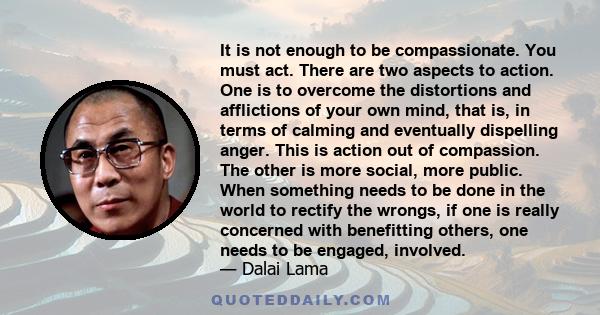 It is not enough to be compassionate. You must act. There are two aspects to action. One is to overcome the distortions and afflictions of your own mind, that is, in terms of calming and eventually dispelling anger. This is action out of compassion. The other is more social, more public. When something needs to be done in the world to rectify the wrongs, if one is really concerned with benefitting others, one needs to be engaged, involved.
— Dalai Lama

QUOTEDDAILY.COM